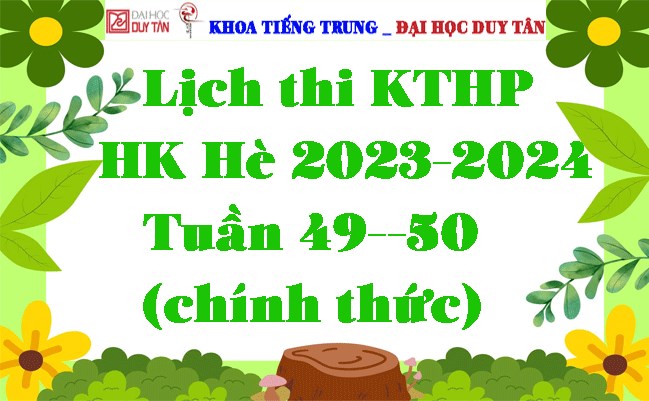 ĐẠI HỌC DUY TÂN
KHOA TIẾNG TRUNG _ ĐẠI HỌC DUY TÂN

Lịch thi KTHP
HK Hè 2023-2024
Tuần 49--50
(chính thức)